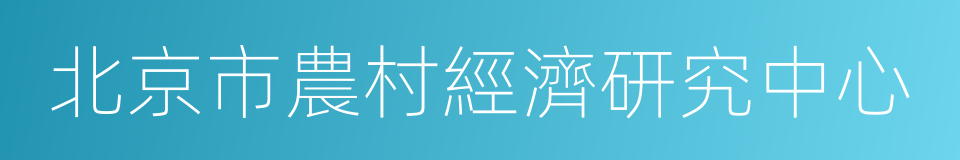 北京市農村經濟研究中心